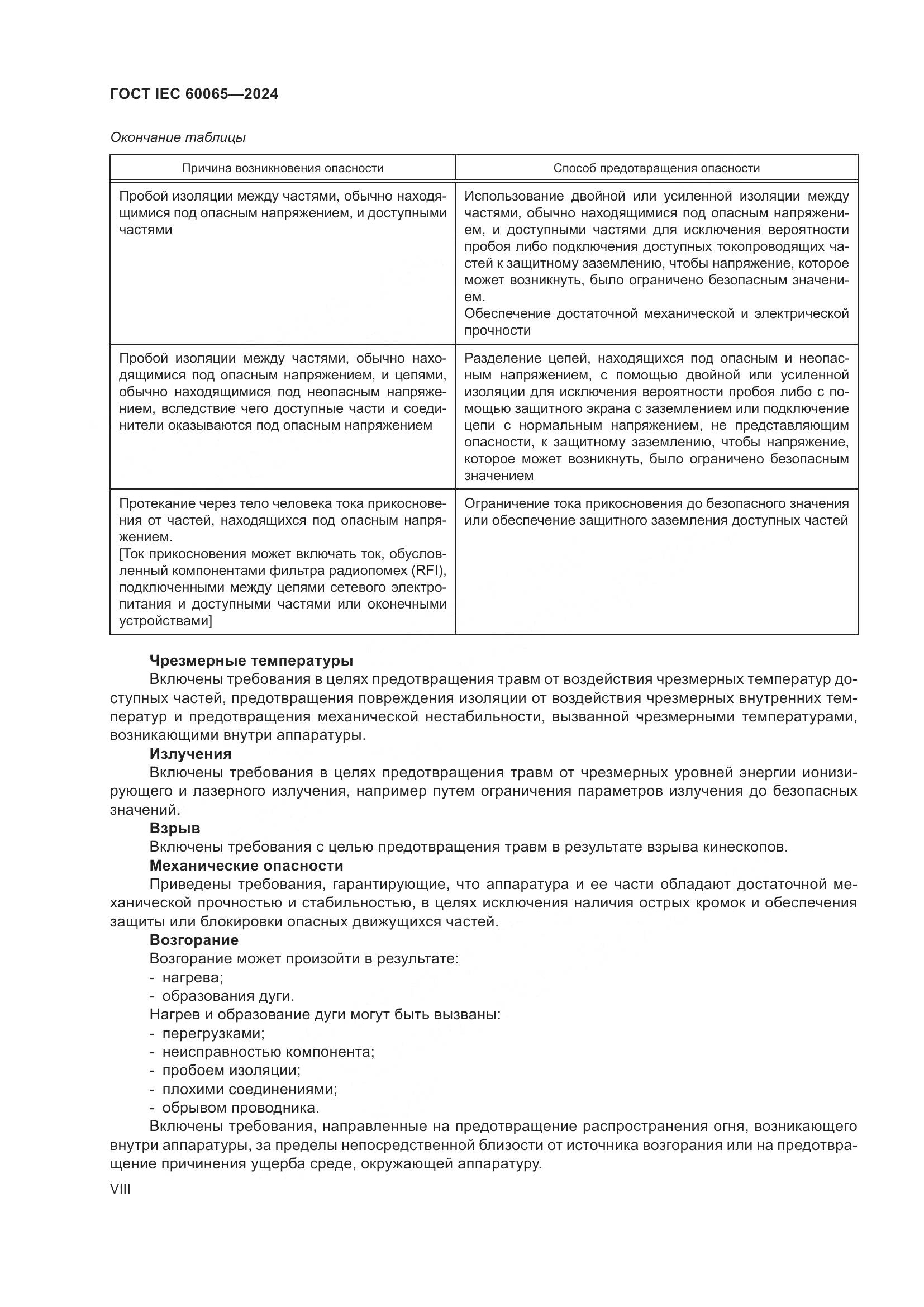 ГОСТ IEC 60065—2024

Окончание таблицы

| Причина возникновения опасности | Способ предотвращения опасности |
|---|---|
| Пробой изоляции между частями, обычно находящимися под опасным напряжением, и доступными частями | Использование двойной или усиленной изоляции между частями, обычно находящимися под опасным напряжением, и доступными частями для исключения вероятности пробоя либо подключения доступных токопроводящих частей к защитному заземлению, чтобы напряжение, которое может возникнуть, было ограничено безопасным значением. Обеспечение достаточной механической и электрической прочности |
| Пробой изоляции между частями, обычно находящимися под опасным напряжением, и цепями, обычно находящимися под неопасным напряжением, вследствие чего доступные части и соединители оказываются под опасным напряжением | Разделение цепей, находящихся под опасным и неопасным напряжением, с помощью двойной или усиленной изоляции для исключения вероятности пробоя либо с помощью защитного экрана с заземлением или подключение цепи с нормальным напряжением, не представляющим опасности, к защитному заземлению, чтобы напряжение, которое может возникнуть, было ограничено безопасным значением |
| Протекание через тело человека тока прикосновения от частей, находящихся под опасным напряжением. [Ток прикосновения может включать ток, обусловленный компонентами фильтра радиопомех (RFI), подключенными между цепями сетевого электропитания и доступными частями или оконечными устройствами] | Ограничение тока прикосновения до безопасного значения или обеспечение защитного заземления доступных частей |

Чрезмерные температуры
Включены требования в целях предотвращения травм от воздействия чрезмерных температур доступных частей, предотвращения повреждения изоляции от воздействия чрезмерных внутренних температур и предотвращения механической нестабильности, вызванной чрезмерными температурами, возникающими внутри аппаратуры.
Излучения
Включены требования в целях предотвращения травм от чрезмерных уровней энергии ионизирующего и лазерного излучения, например путем ограничения параметров излучения до безопасных значений.
Взрыв
Включены требования с целью предотвращения травм в результате взрыва кинескопов.
Механические опасности
Приведены требования, гарантирующие, что аппаратура и ее части обладают достаточной механической прочностью и стабильностью, в целях исключения наличия острых кромок и обеспечения защиты или блокировки опасных движущихся частей.
Возгорание
Возгорание может произойти в результате:
- нагрева;
- образования дуги.
Нагрев и образование дуги могут быть вызваны:
- перегрузками;
- неисправностью компонента;
- пробоем изоляции;
- плохими соединениями;
- обрывом проводника.
Включены требования, направленные на предотвращение распространения огня, возникающего внутри аппаратуры, за пределы непосредственной близости от источника возгорания или на предотвращение причинения ущерба среде, окружающей аппаратуру.

VIII